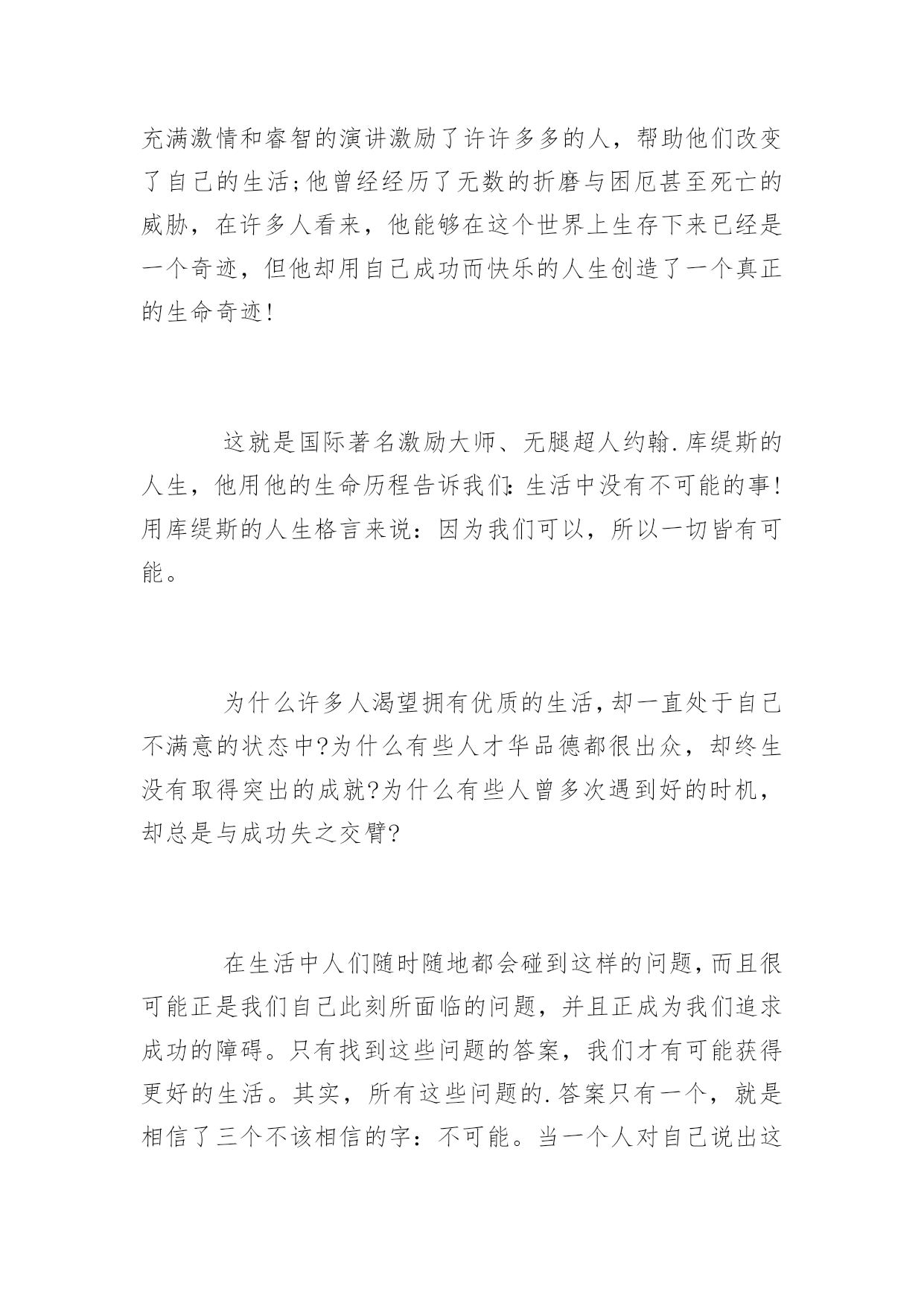 充满激情和睿智的演讲激励了许许多多的人，帮助他们改变了自己的生活;他曾经经历了无数的折磨与困厄甚至死亡的威胁，在许多人看来，他能够在这个世界上生存下来已经是一个奇迹，但他却用自己成功而快乐的人生创造了一个真正的生命奇迹!

这就是国际著名激励大师、无腿超人约翰.库缇斯的人生，他用他的生命历程告诉我们:生活中没有不可能的事!用库缇斯的人生格言来说：因为我们可以，所以一切皆有可能。

为什么许多人渴望拥有优质的生活,却一直处于自己不满意的状态中?为什么有些人才华品德都很出众，却终生没有取得突出的成就?为什么有些人曾多次遇到好的时机，却总是与成功失之交臂?

在生活中人们随时随地都会碰到这样的问题,而且很可能正是我们自己此刻所面临的问题，并且正成为我们追求成功的障碍。只有找到这些问题的答案，我们才有可能获得更好的生活。其实，所有这些问题的.答案只有一个，就是相信了三个不该相信的字：不可能。当一个人对自己说出这